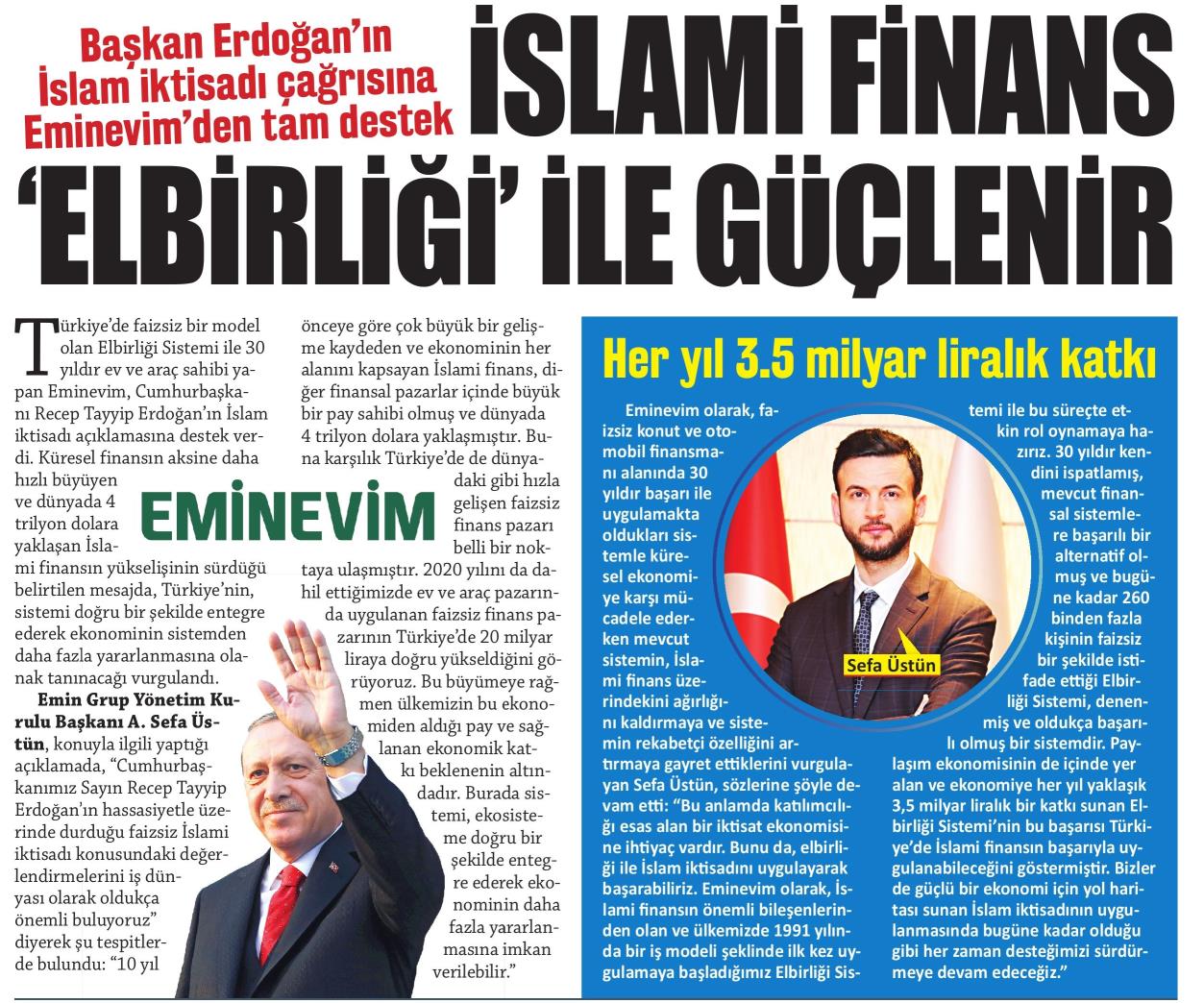 Başkan Erdoğan'ın İslam iktisadı çağrısına Eminevim'den tam destek

İSLAMİ FİNANS 'ELBİRLİĞİ' İLE GÜÇLENİR

Türkiye'de faizsiz bir model olan Elbirliği Sistemi ile 30 yıldır ev ve araç sahibi yapan Eminevim, Cumhurbaşkanı Recep Tayyip Erdoğan'ın İslam iktisadı açıklamasına destek verdi. Küresel finansın aksine daha hızlı büyüyen ve dünyada 4 trilyon dolara yaklaşan İslami finansın yükselişinin sürdüğü belirtilen mesajda, Türkiye'nin, sistemi doğru bir şekilde entegre ederek ekonominin sistemden daha fazla yararlanmasına olanak tanınacağı vurgulandı.

Emin Grup Yönetim Kurulu Başkanı A. Sefa Üstün, konuyla ilgili yaptığı açıklamada, "Cumhurbaşkanımız Sayın Recep Tayyip Erdoğan'ın hassasiyetle üzerinde durduğu faizsiz İslami iktisadı konusundaki değerlendirmelerini iş dünyası olarak oldukça önemli buluyoruz" diyerek şu tespitlerde bulundu: "10 yıl önceye göre çok büyük bir gelişme kaydeden ve ekonominin her alanını kapsayan İslami finans, diğer finansal pazarlar içinde büyük bir pay sahibi olmuş ve dünyada 4 trilyon dolara yaklaşmıştır. Buna karşılık Türkiye'de de dünyadaki gibi hızla gelişen faizsiz finans pazarı belli bir noktaya ulaşmıştır. 2020 yılını da dahil ettiğimizde ev ve araç pazarında uygulanan faizsiz finans pazarının Türkiye'de 20 milyar liraya doğru yükseldiğini görüyoruz. Bu büyümeye rağmen ülkemizin bu ekonomiden aldığı pay ve sağlanan ekonomik katkı beklenenin altındadır. Burada sistemi, ekosisteme doğru bir şekilde entegre ederek ekonominin daha fazla yararlanmasına imkan verilebilir."

EMİNEVİM

Her yıl 3.5 milyar liralık katkı

Eminevim olarak, faizsiz konut ve otomobil finansmanı alanında 30 yıldır başarı ile uygulamakta oldukları sistemle küresel ekonomiye karşı mücadele ederken mevcut sistemin, İslami finans üzerindeki ağırlığını kaldırmaya ve sistemin rekabetçi özelliğini artırmaya gayret ettiklerini vurgulayan Sefa Üstün, sözlerine şöyle devam etti: "Bu anlamda katılımcılığı esas alan bir iktisat ekonomisine ihtiyaç vardır. Bunu da, elbirliği ile İslam iktisadını uygulayarak başarabiliriz. Eminevim olarak, İslami finansın önemli bileşenlerinden olan ve ülkemizde 1991 yılında bir iş modeli şeklinde ilk kez uygulamaya başladığımız Elbirliği Sistemi ile bu süreçte etkin rol oynamaya hazırız. 30 yıldır kendini ispatlamış, mevcut finansal sistemlere başarılı bir alternatif olmuş ve bugüne kadar 260 binden fazla kişinin faizsiz bir şekilde istifade ettiği Elbirliği Sistemi, denenmiş ve oldukça başarılı olmuş bir sistemdir. Paylaşım ekonomisinin de içinde yer alan ve ekonomiye her yıl yaklaşık 3,5 milyar liralık bir katkı sunan Elbirliği Sistemi'nin bu başarısı Türkiye'de İslami finansın başarıyla uygulanabileceğini göstermiştir. Bizler de güçlü bir ekonomi için yol haritası sunan İslam iktisadının uygulanmasında bugüne kadar olduğu gibi her zaman desteğimizi sürdürmeye devam edeceğiz."

Sefa Üstün